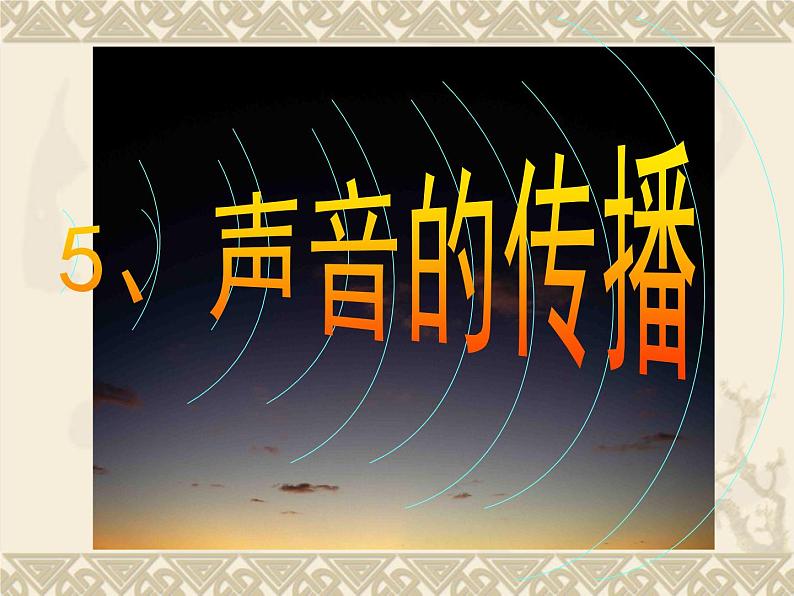 5、声音的传播